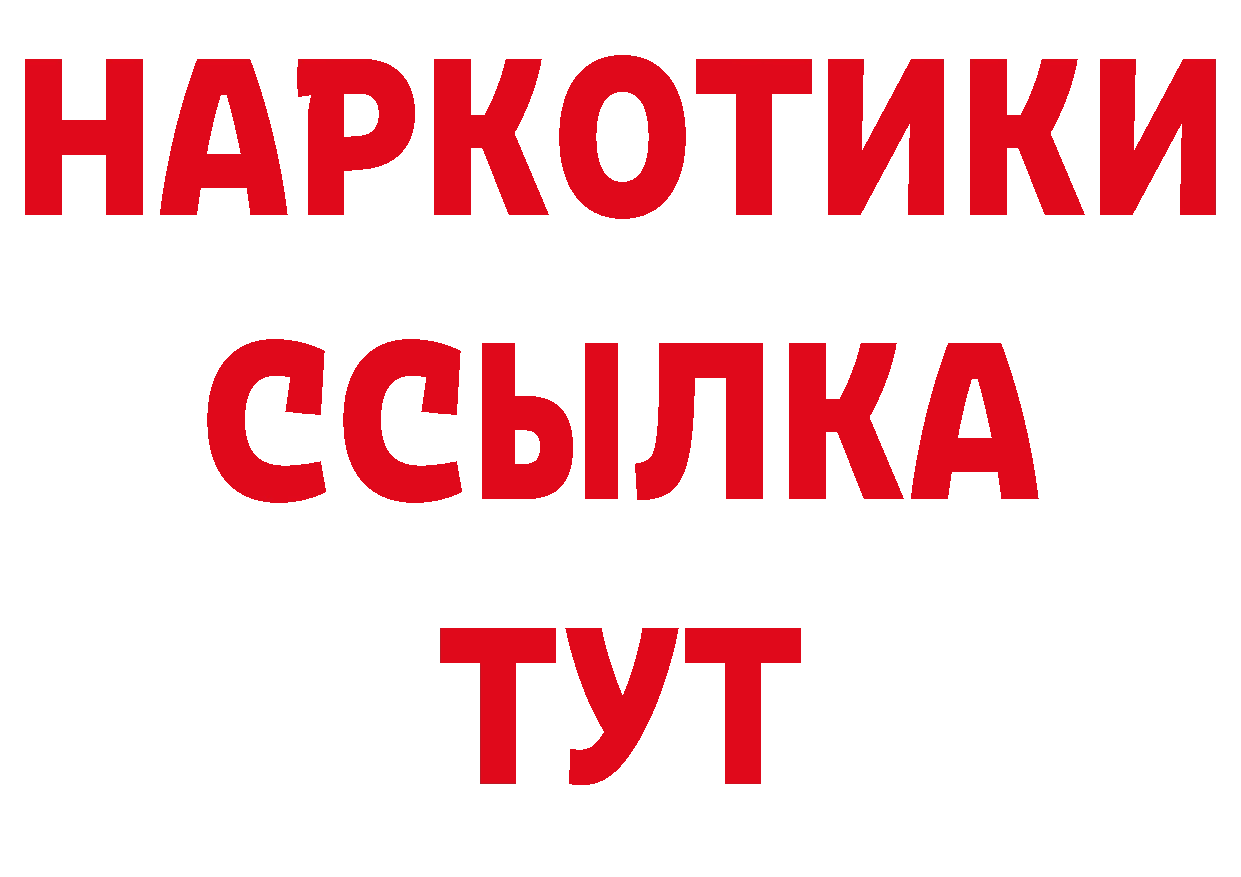 НАРКОТИКИ
ССЫЛКА
ТУТ